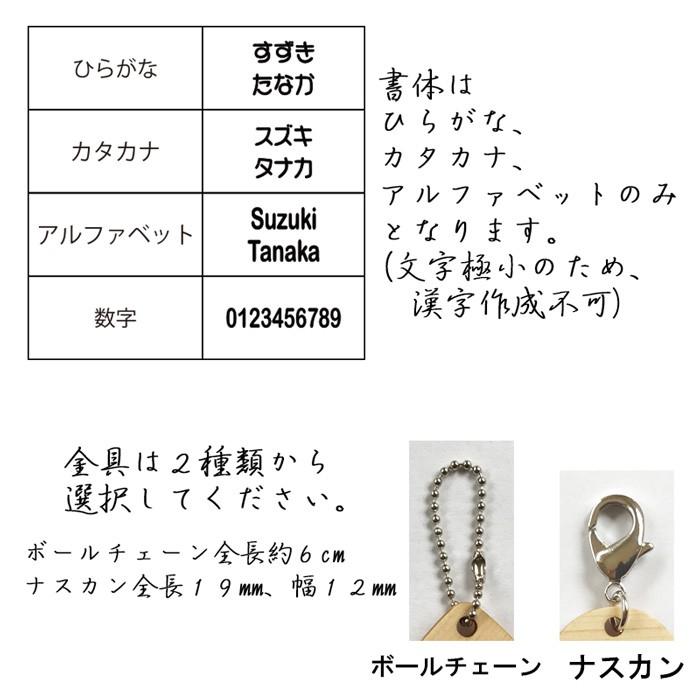 | ひらがな | すずき たなか |
|---|---|
| カタカナ | スズキ タナカ |
| アルファベット | Suzuki Tanaka |
| 数字 | 0123456789 |

書体は
ひらがな、
カタカナ、
アルファベットのみ
となります。
(文字極小のため、
漢字作成不可)

金具は２種類から
選択してください。

ボールチェーン全長約６cm
ナスカン全長１９mm、幅１２mm

ボールチェーン

ナスカン